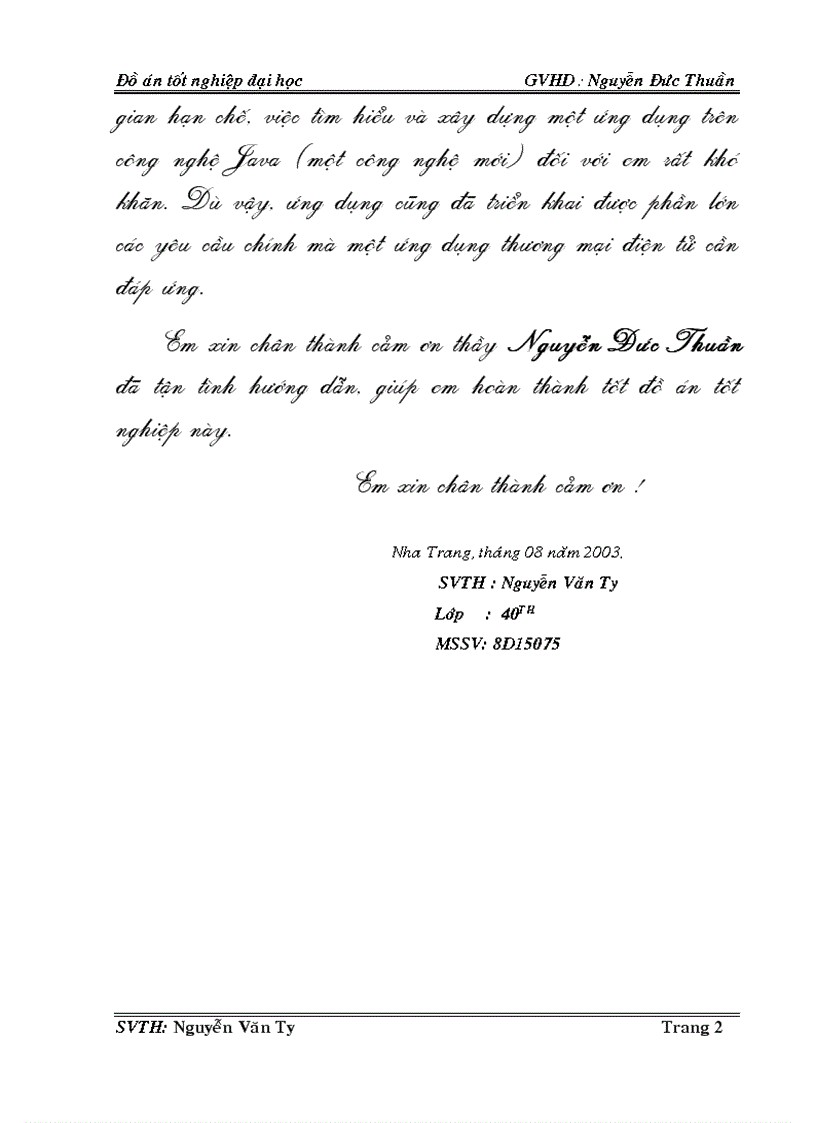 Đồ án tốt nghiệp đại học GVHD : Nguyễn Đức Thuần

gian hạn chế, việc tìm hiểu và xây dựng một ứng dụng trên công nghệ Java (một công nghệ mới) đối với em rất khó khăn. Dù vậy, ứng dụng cũng đã triển khai được phần lớn các yêu cầu chính mà một ứng dụng thương mại điện tử cần đáp ứng.

Em xin chân thành cảm ơn thầy Nguyễn Đức Thuần đã tận tình hướng dẫn, giúp em hoàn thành tốt đồ án tốt nghiệp này.

Em xin chân thành cảm ơn !

Nha Trang, tháng 08 năm 2003.
SVTH : Nguyễn Văn Ty
Lớp : $40^{TH}$
MSSV: 8D15075

SVTH: Nguyễn Văn Ty Trang 2